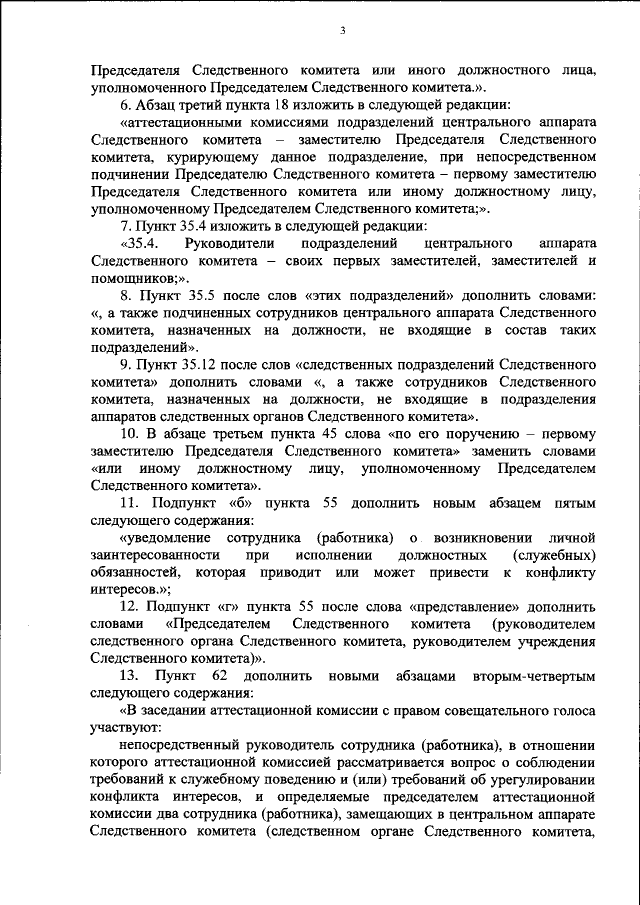 3

Председателя Следственного комитета или иного должностного лица, уполномоченного Председателем Следственного комитета.».

6. Абзац третий пункта 18 изложить в следующей редакции:

«аттестационными комиссиями подразделений центрального аппарата Следственного комитета – заместителю Председателя Следственного комитета, курирующему данное подразделение, при непосредственном подчинении Председателю Следственного комитета – первому заместителю Председателя Следственного комитета или иному должностному лицу, уполномоченному Председателем Следственного комитета;».

7. Пункт 35.4 изложить в следующей редакции:

«35.4. Руководители подразделений центрального аппарата Следственного комитета – своих первых заместителей, заместителей и помощников;».

8. Пункт 35.5 после слов «этих подразделений» дополнить словами: «, а также подчиненных сотрудников центрального аппарата Следственного комитета, назначенных на должности, не входящие в состав таких подразделений».

9. Пункт 35.12 после слов «следственных подразделений Следственного комитета» дополнить словами «, а также сотрудников Следственного комитета, назначенных на должности, не входящие в подразделения аппаратов следственных органов Следственного комитета».

10. В абзаце третьем пункта 45 слова «по его поручению – первому заместителю Председателя Следственного комитета» заменить словами «или иному должностному лицу, уполномоченному Председателем Следственного комитета».

11. Подпункт «б» пункта 55 дополнить новым абзацем пятым следующего содержания:

«уведомление сотрудника (работника) о возникновении личной заинтересованности при исполнении должностных (служебных) обязанностей, которая приводит или может привести к конфликту интересов.»;

12. Подпункт «г» пункта 55 после слова «представление» дополнить словами «Председателем Следственного комитета (руководителем следственного органа Следственного комитета, руководителем учреждения Следственного комитета)».

13. Пункт 62 дополнить новыми абзацами вторым-четвертым следующего содержания:

«В заседании аттестационной комиссии с правом совещательного голоса участвуют:

непосредственный руководитель сотрудника (работника), в отношении которого аттестационной комиссией рассматривается вопрос о соблюдении требований к служебному поведению и (или) требований об урегулировании конфликта интересов, и определяемые председателем аттестационной комиссии два сотрудника (работника), замещающих в центральном аппарате Следственного комитета (следственном органе Следственного комитета,